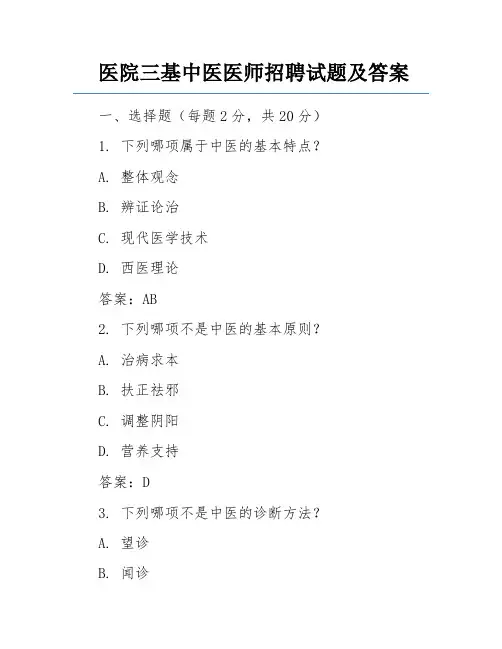 医院三基中医医师招聘试题及答案

一、选择题（每题 2 分，共 20 分）

1. 下列哪项属于中医的基本特点？

A. 整体观念

B. 辨证论治

C. 现代医学技术

D. 西医理论

答案：AB

2. 下列哪项不是中医的基本原则？

A. 治病求本

B. 扶正祛邪

C. 调整阴阳

D. 营养支持

答案：D

3. 下列哪项不是中医的诊断方法？

A. 望诊

B. 闻诊